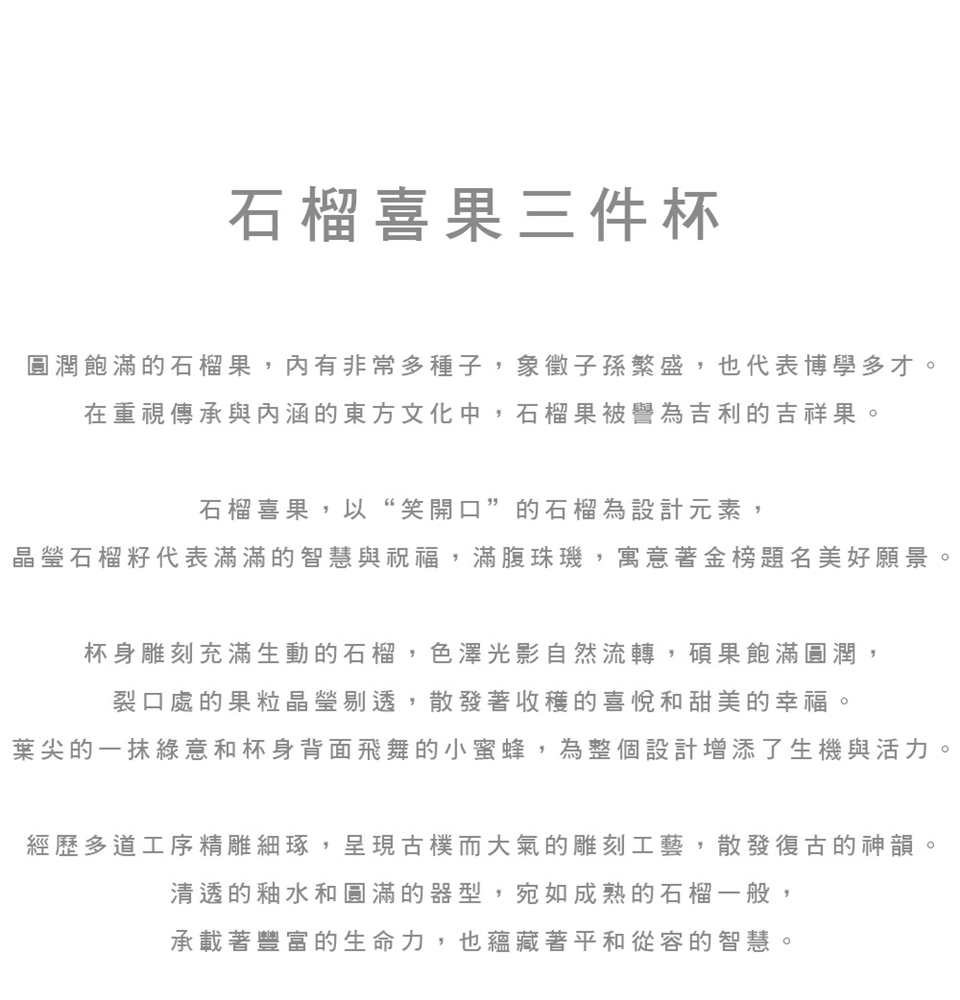 石榴喜果三件杯

圓潤飽滿的石榴果，內有非常多種子，象徵子孫繁盛，也代表博學多才。
在重視傳承與內涵的東方文化中，石榴果被譽為吉利的吉祥果。

石榴喜果，以“笑開口”的石榴為設計元素，
晶瑩石榴籽代表滿滿的智慧與祝福，滿腹珠璣，寓意著金榜題名美好願景。

杯身雕刻充滿生動的石榴，色澤光影自然流轉，碩果飽滿圓潤，
裂口處的果粒晶瑩剔透，散發著收穫的喜悅和甜美的幸福。
葉尖的一抹綠意和杯身背面飛舞的小蜜蜂，為整個設計增添了生機與活力。

經歷多道工序精雕細琢，呈現古樸而大氣的雕刻工藝，散發復古的神韻。
清透的釉水和圓滿的器型，宛如成熟的石榴一般，
承載著豐富的生命力，也蘊藏著平和從容的智慧。